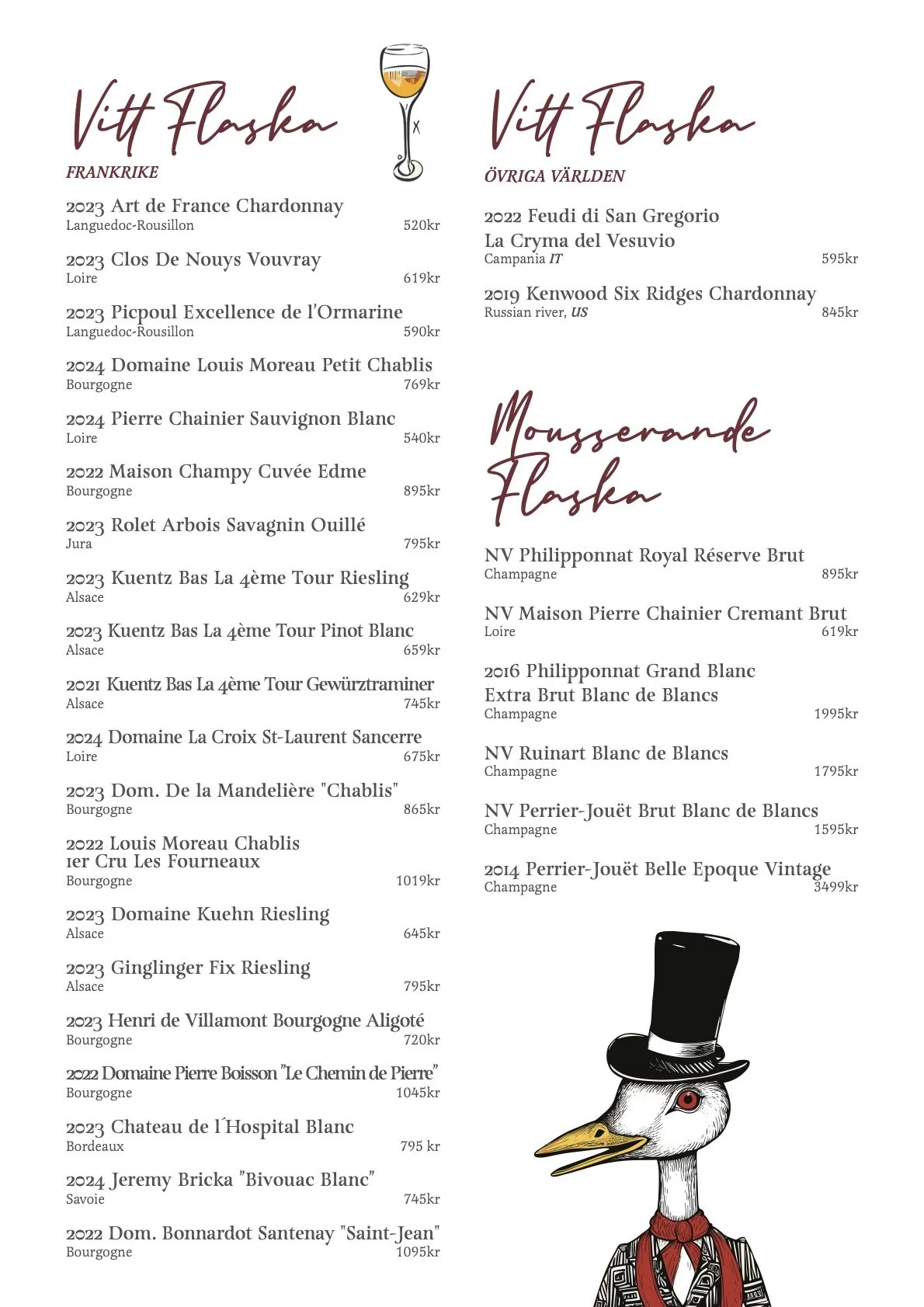 Vitt Flaska

FRANKRIKE

2023 Art de France Chardonnay
Languedoc-Rousillon 520kr

2023 Clos De Nouys Vouvray
Loire 619kr

2023 Picpoul Excellence de l'Ormarine
Languedoc-Rousillon 590kr

2024 Domaine Louis Moreau Petit Chablis
Bourgogne 769kr

2024 Pierre Chainier Sauvignon Blanc
Loire 540kr

2022 Maison Champy Cuvée Edme
Bourgogne 895kr

2023 Rolet Arbois Savagnin Ouillé
Jura 795kr

2023 Kuentz Bas La 4ème Tour Riesling
Alsace 629kr

2023 Kuentz Bas La 4ème Tour Pinot Blanc
Alsace 659kr

2021 Kuentz Bas La 4ème Tour Gewürztraminer
Alsace 745kr

2024 Domaine La Croix St-Laurent Sancerre
Loire 675kr

2023 Dom. De la Mandelière "Chablis"
Bourgogne 865kr

2022 Louis Moreau Chablis
1er Cru Les Fourneaux
Bourgogne 1019kr

2023 Domaine Kuehn Riesling
Alsace 645kr

2023 Ginglinger Fix Riesling
Alsace 795kr

2023 Henri de Villamont Bourgogne Aligoté
Bourgogne 720kr

2022 Domaine Pierre Boisson "Le Chemin de Pierre"
Bourgogne 1045kr

2023 Chateau de l´Hospital Blanc
Bordeaux 795 kr

2024 Jeremy Bricka "Bivouac Blanc"
Savoie 745kr

2022 Dom. Bonnardot Santenay "Saint-Jean"
Bourgogne 1095kr

Vitt Flaska

ÖVRIGA VÄRLDEN

2022 Feudi di San Gregorio
La Cryma del Vesuvio
Campania IT 595kr

2019 Kenwood Six Ridges Chardonnay
Russian river, US 845kr

Mousserande Flaska

NV Philipponnat Royal Réserve Brut
Champagne 895kr

NV Maison Pierre Chainier Cremant Brut
Loire 619kr

2016 Philipponnat Grand Blanc
Extra Brut Blanc de Blancs
Champagne 1995kr

NV Ruinart Blanc de Blancs
Champagne 1795kr

NV Perrier-Jouët Brut Blanc de Blancs
Champagne 1595kr

2014 Perrier-Jouët Belle Epoque Vintage
Champagne 3499kr